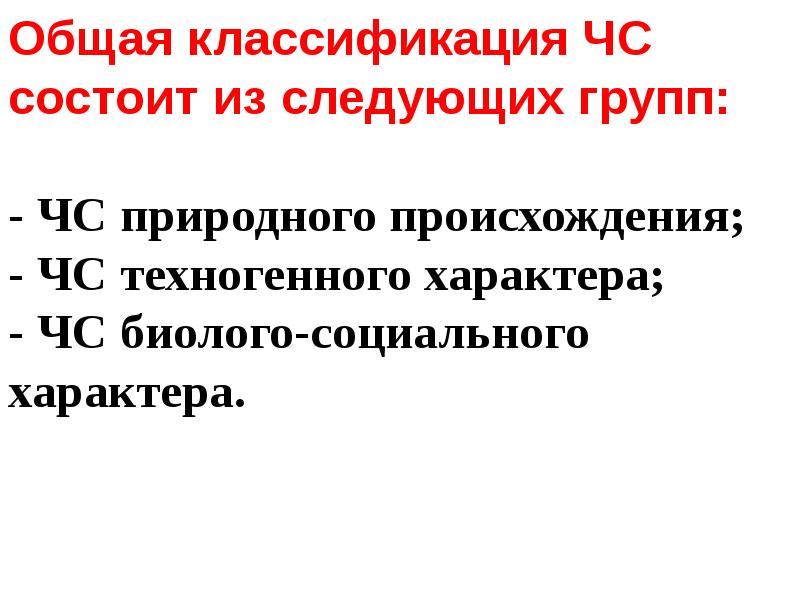 Общая классификация ЧС состоит из следующих групп:

- ЧС природного происхождения;
- ЧС техногенного характера;
- ЧС биолого-социального характера.